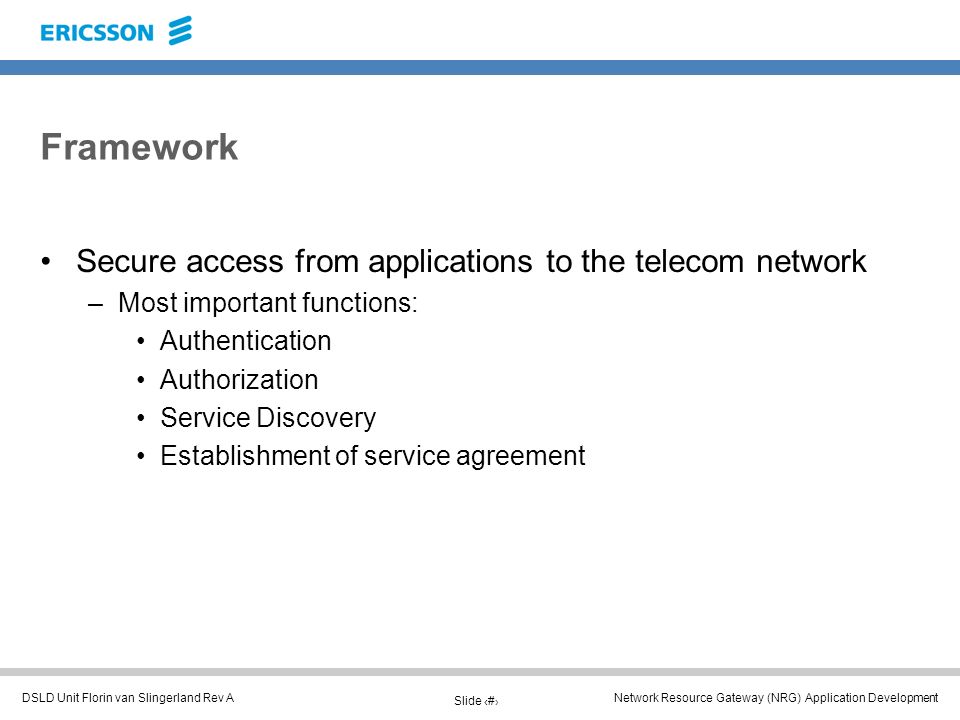 ERICSSON

Framework

• Secure access from applications to the telecom network
– Most important functions:
• Authentication
• Authorization
• Service Discovery
• Establishment of service agreement

DSLD Unit Florin van Slingerland Rev A

Slide ‹#›

Network Resource Gateway (NRG) Application Development